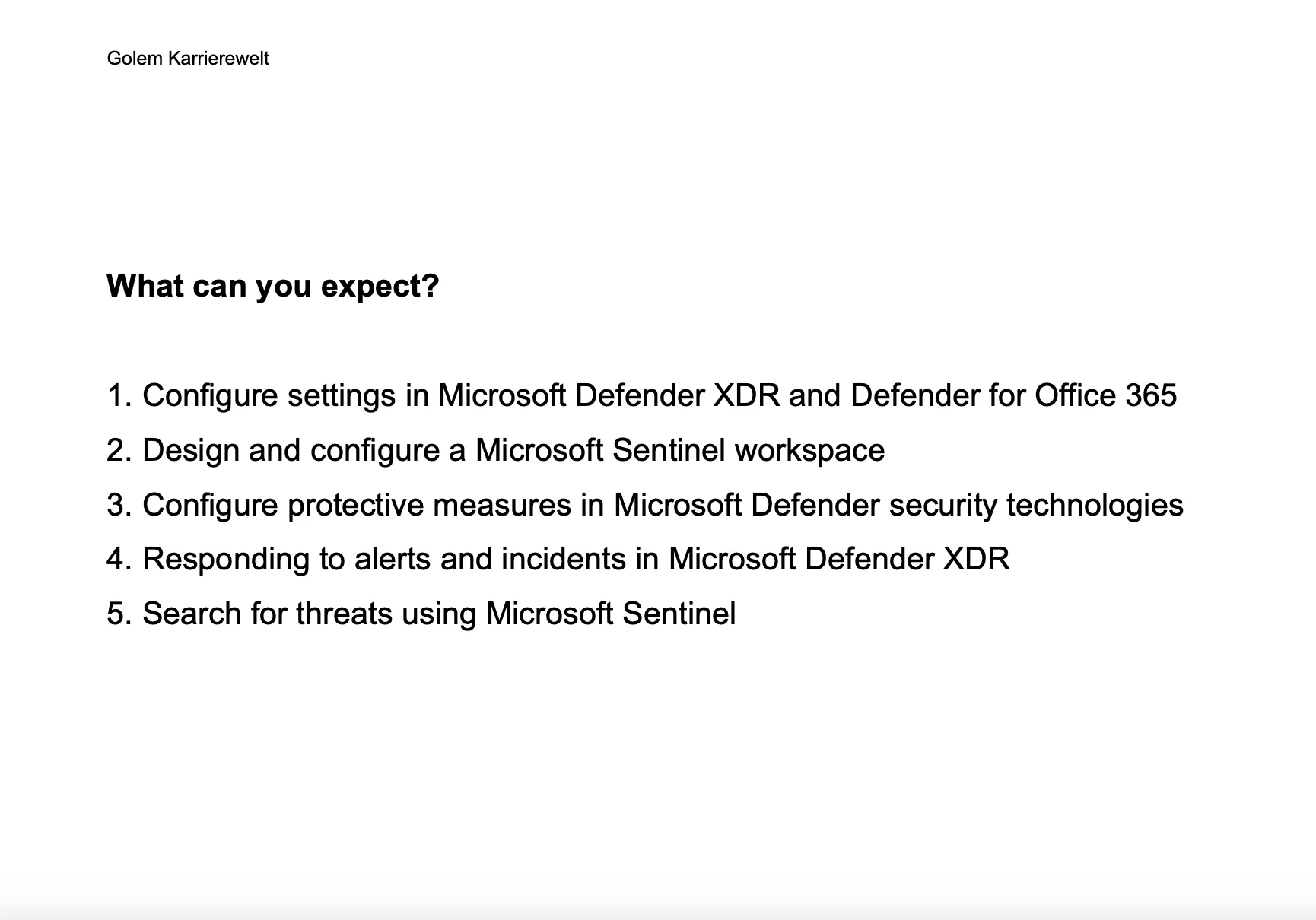 Golem Karrierewelt

What can you expect?

1. Configure settings in Microsoft Defender XDR and Defender for Office 365
2. Design and configure a Microsoft Sentinel workspace
3. Configure protective measures in Microsoft Defender security technologies
4. Responding to alerts and incidents in Microsoft Defender XDR
5. Search for threats using Microsoft Sentinel